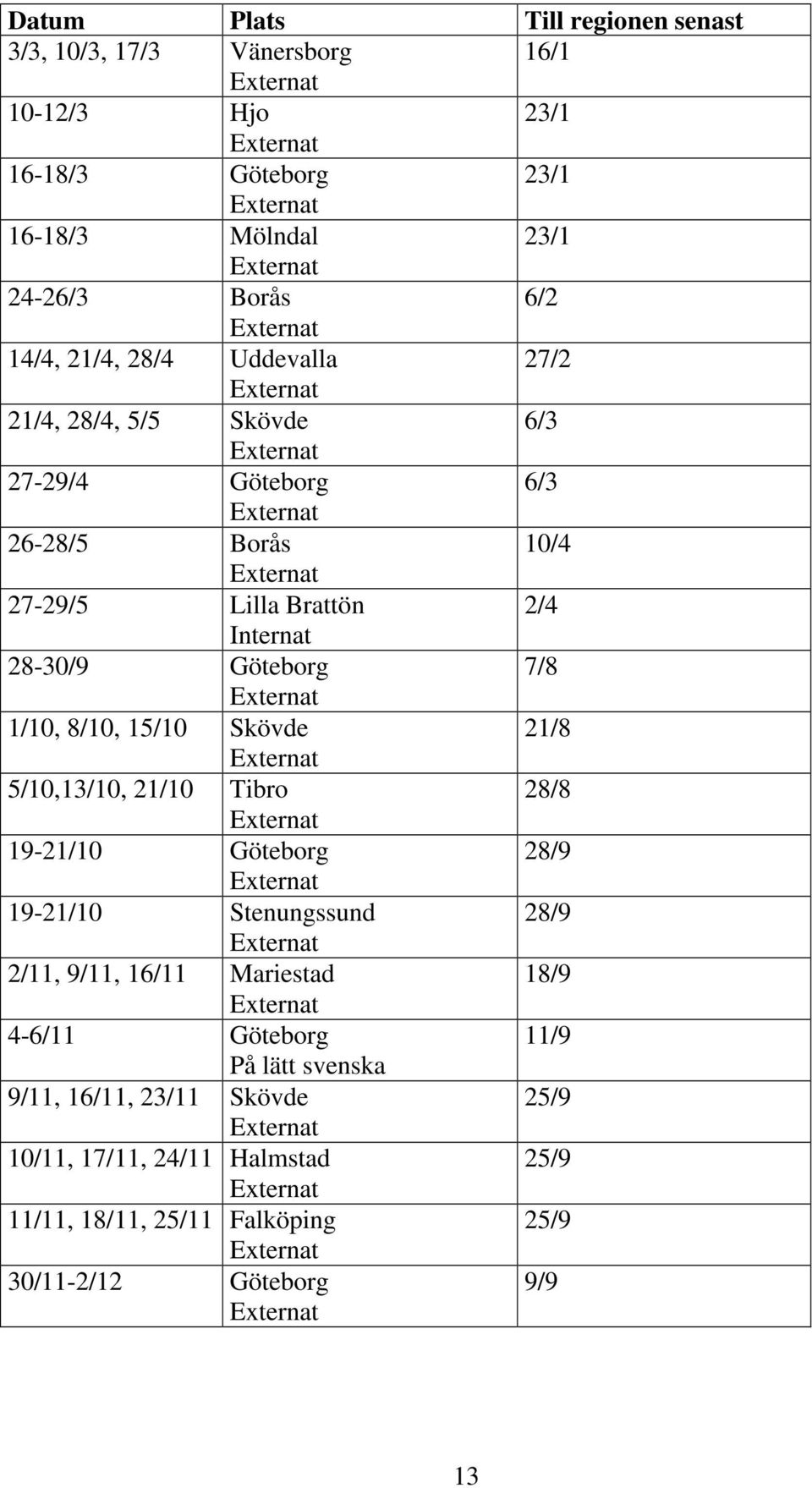 | Datum | Plats | Till regionen senast |
|---|---|---|
| 3/3, 10/3, 17/3 | Vänersborg Externat | 16/1 |
| 10-12/3 | Hjo Externat | 23/1 |
| 16-18/3 | Göteborg Externat | 23/1 |
| 16-18/3 | Mölndal Externat | 23/1 |
| 24-26/3 | Borås Externat | 6/2 |
| 14/4, 21/4, 28/4 | Uddevalla Externat | 27/2 |
| 21/4, 28/4, 5/5 | Skövde Externat | 6/3 |
| 27-29/4 | Göteborg Externat | 6/3 |
| 26-28/5 | Borås Externat | 10/4 |
| 27-29/5 | Lilla Brattön Internat | 2/4 |
| 28-30/9 | Göteborg Externat | 7/8 |
| 1/10, 8/10, 15/10 | Skövde Externat | 21/8 |
| 5/10,13/10, 21/10 | Tibro Externat | 28/8 |
| 19-21/10 | Göteborg Externat | 28/9 |
| 19-21/10 | Stenungssund Externat | 28/9 |
| 2/11, 9/11, 16/11 | Mariestad Externat | 18/9 |
| 4-6/11 | Göteborg På lätt svenska | 11/9 |
| 9/11, 16/11, 23/11 | Skövde Externat | 25/9 |
| 10/11, 17/11, 24/11 | Halmstad Externat | 25/9 |
| 11/11, 18/11, 25/11 | Falköping Externat | 25/9 |
| 30/11-2/12 | Göteborg Externat | 9/9 |

13